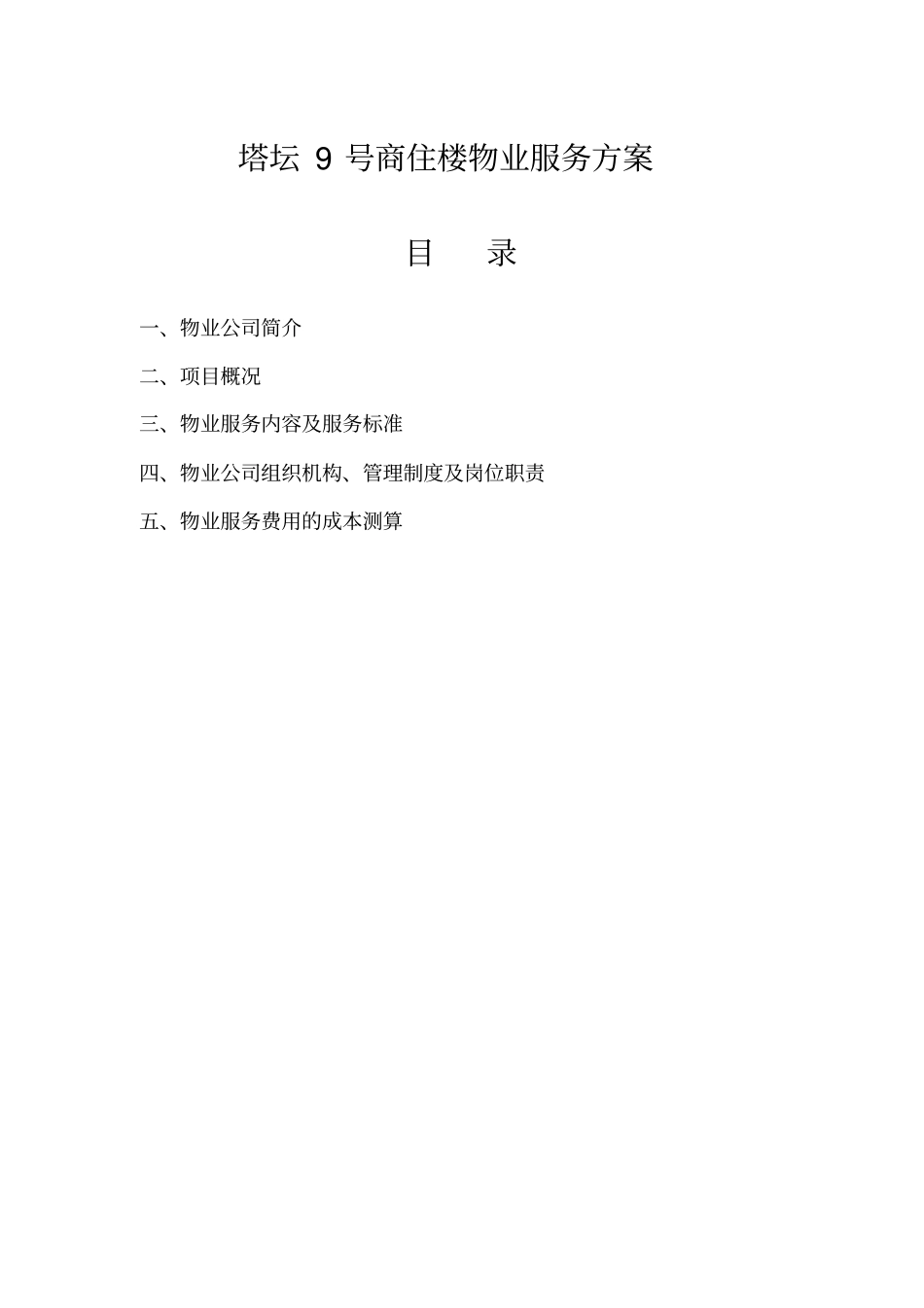 塔坛 9 号商住楼物业服务方案

目　录

一、物业公司简介

二、项目概况

三、物业服务内容及服务标准

四、物业公司组织机构、管理制度及岗位职责

五、物业服务费用的成本测算